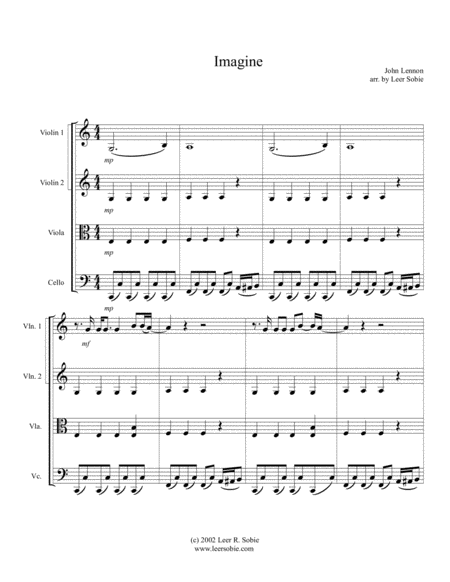 Imagine

John Lennon
arr. by Leer Sobie

Violin 1
mp
Violin 2
mp
Viola
mp
Cello
mp

Vln. 1
mf
Vln. 2
Vla.
Vc.

(c) 2002 Leer R. Sobie
www.leersobie.com